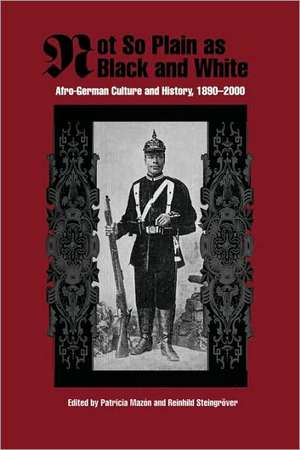 Not So Plain as Black and White

Afro-German Culture and History, 1890–2000

Edited by Patricia Mazón and Reinhild Steingröver